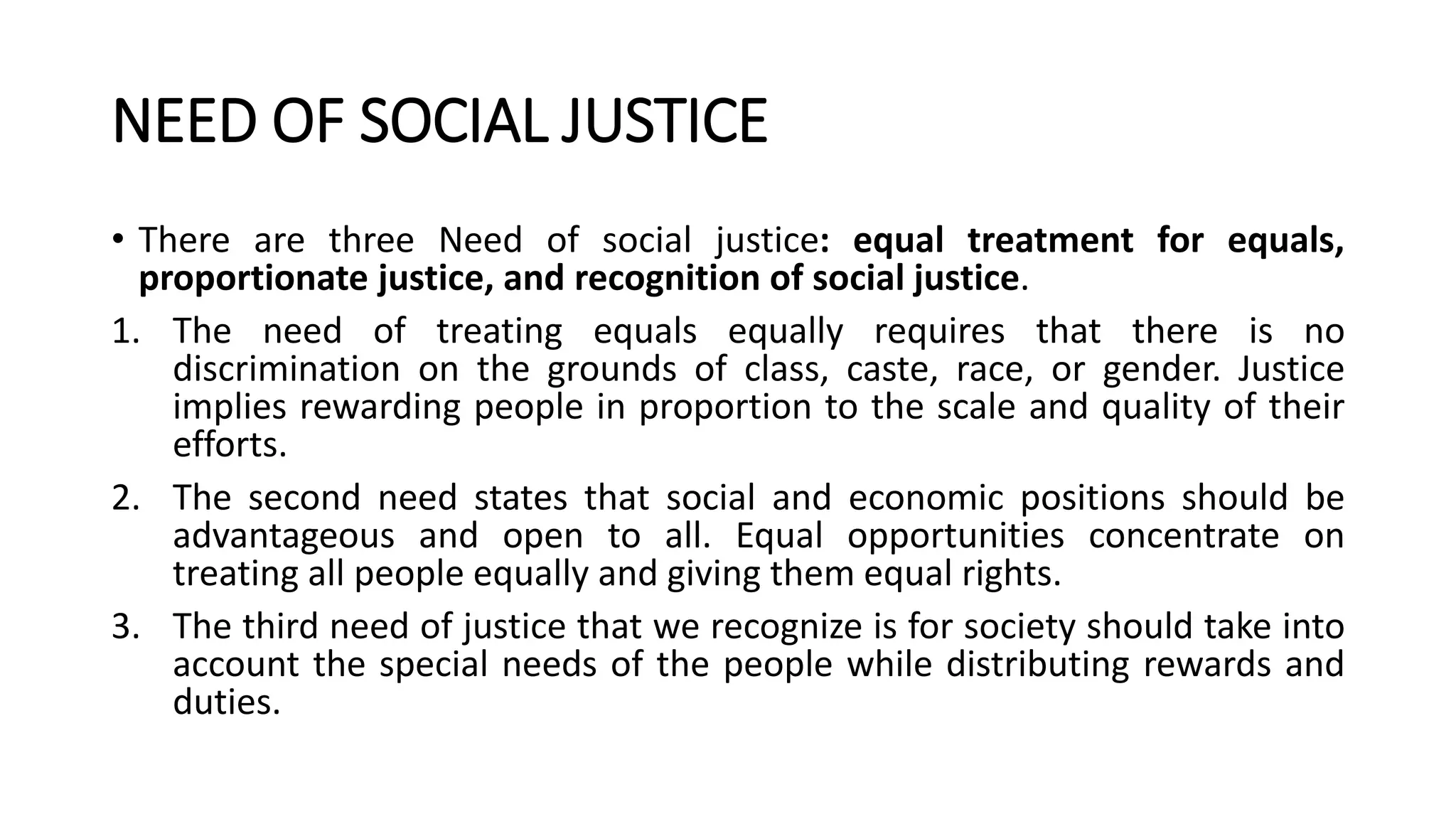 NEED OF SOCIAL JUSTICE

• There are three Need of social justice: equal treatment for equals, proportionate justice, and recognition of social justice.

1. The need of treating equals equally requires that there is no discrimination on the grounds of class, caste, race, or gender. Justice implies rewarding people in proportion to the scale and quality of their efforts.

2. The second need states that social and economic positions should be advantageous and open to all. Equal opportunities concentrate on treating all people equally and giving them equal rights.

3. The third need of justice that we recognize is for society should take into account the special needs of the people while distributing rewards and duties.